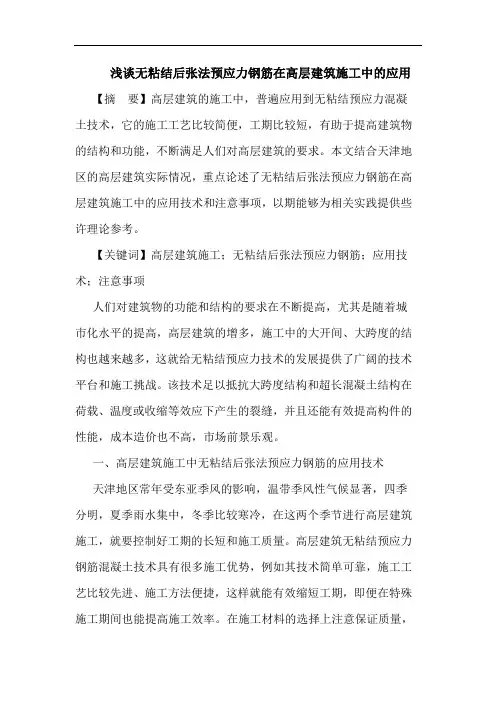 浅谈无粘结后张法预应力钢筋在高层建筑施工中的应用

【摘　要】高层建筑的施工中，普遍应用到无粘结预应力混凝土技术，它的施工工艺比较简便，工期比较短，有助于提高建筑物的结构和功能，不断满足人们对高层建筑的要求。本文结合天津地区的高层建筑实际情况，重点论述了无粘结后张法预应力钢筋在高层建筑施工中的应用技术和注意事项，以期能够为相关实践提供些许理论参考。

【关键词】高层建筑施工；无粘结后张法预应力钢筋；应用技术；注意事项

人们对建筑物的功能和结构的要求在不断提高，尤其是随着城市化水平的提高，高层建筑的增多，施工中的大开间、大跨度的结构也越来越多，这就给无粘结预应力技术的发展提供了广阔的技术平台和施工挑战。该技术足以抵抗大跨度结构和超长混凝土结构在荷载、温度或收缩等效应下产生的裂缝，并且还能有效提高构件的性能，成本造价也不高，市场前景乐观。

一、高层建筑施工中无粘结后张法预应力钢筋的应用技术

天津地区常年受东亚季风的影响，温带季风性气候显著，四季分明，夏季雨水集中，冬季比较寒冷，在这两个季节进行高层建筑施工，就要控制好工期的长短和施工质量。高层建筑无粘结预应力钢筋混凝土技术具有很多施工优势，例如其技术简单可靠，施工工艺比较先进、施工方法便捷，这样就能有效缩短工期，即便在特殊施工期间也能提高施工效率。在施工材料的选择上注意保证质量，